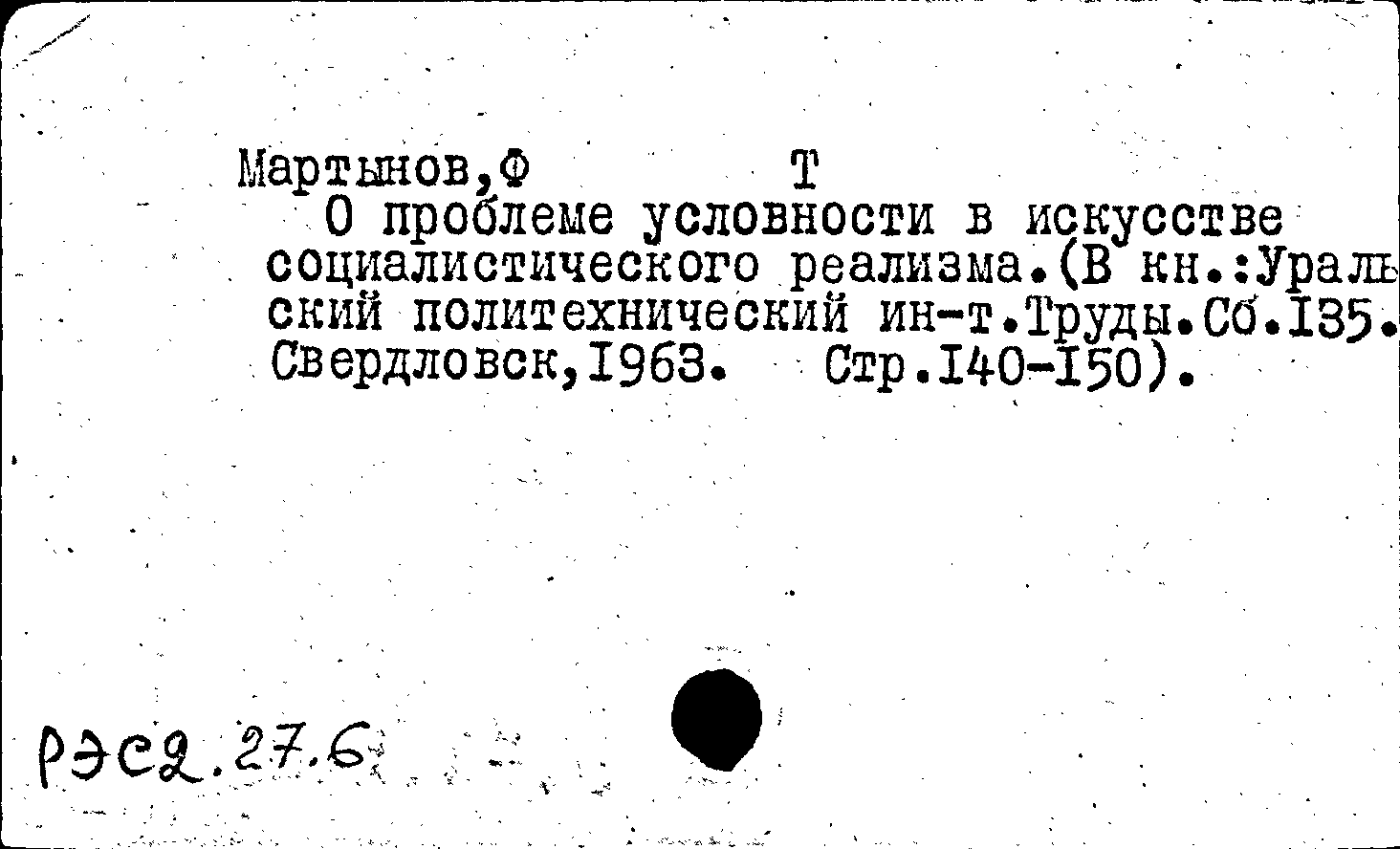 Мартынов,Ф Т
О проблеме условности в искусстве социалистического реализма.(В кн.:Уральский политехнический ин-т.Труды.Сб.135. Свердловск,1963. Стр.140-150).

РЭС2.27.6